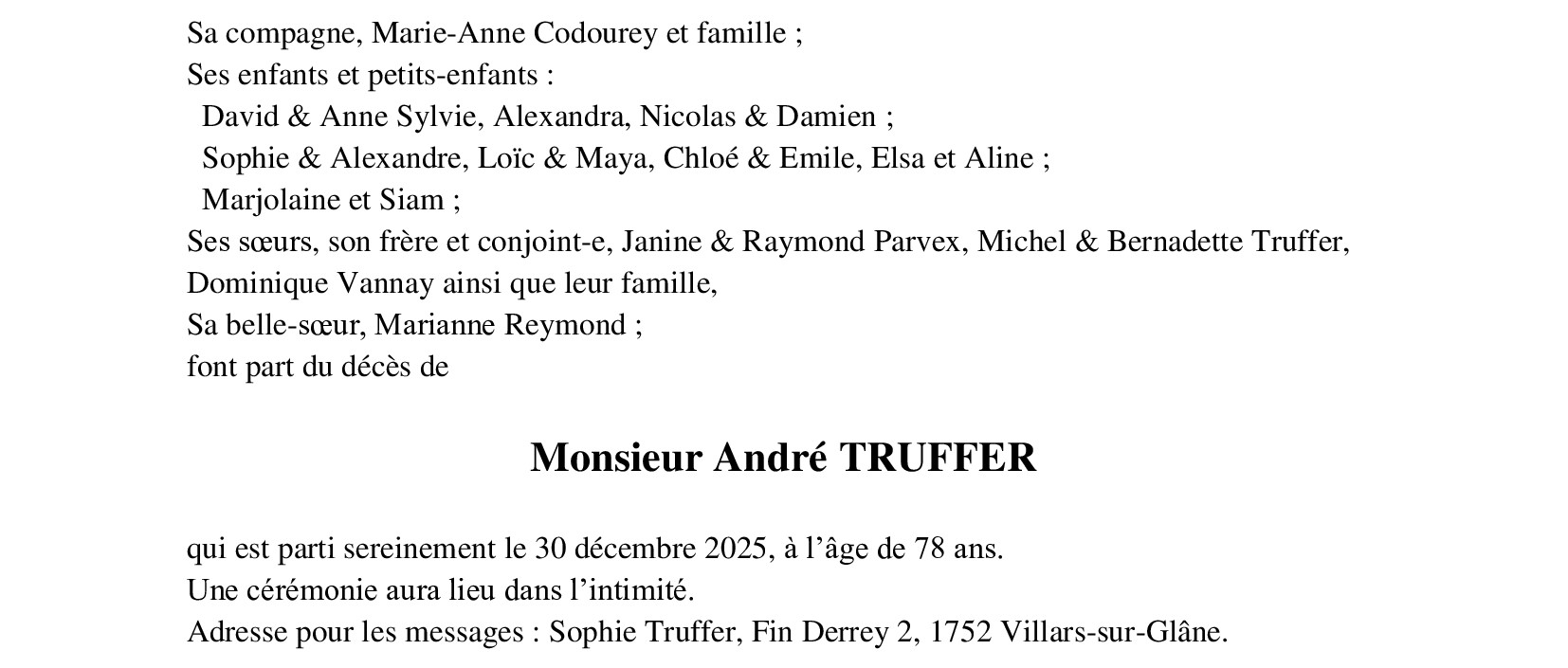 Sa compagne, Marie-Anne Codourey et famille ;
Ses enfants et petits-enfants :
David & Anne Sylvie, Alexandra, Nicolas & Damien ;
Sophie & Alexandre, Loïc & Maya, Chloé & Emile, Elsa et Aline ;
Marjolaine et Siam ;
Ses sœurs, son frère et conjoint-e, Janine & Raymond Parvex, Michel & Bernadette Truffer, Dominique Vannay ainsi que leur famille,
Sa belle-sœur, Marianne Reymond ;
font part du décès de

Monsieur André TRUFFER

qui est parti sereinement le 30 décembre 2025, à l'âge de 78 ans.
Une cérémonie aura lieu dans l'intimité.
Adresse pour les messages : Sophie Truffer, Fin Derrey 2, 1752 Villars-sur-Glâne.